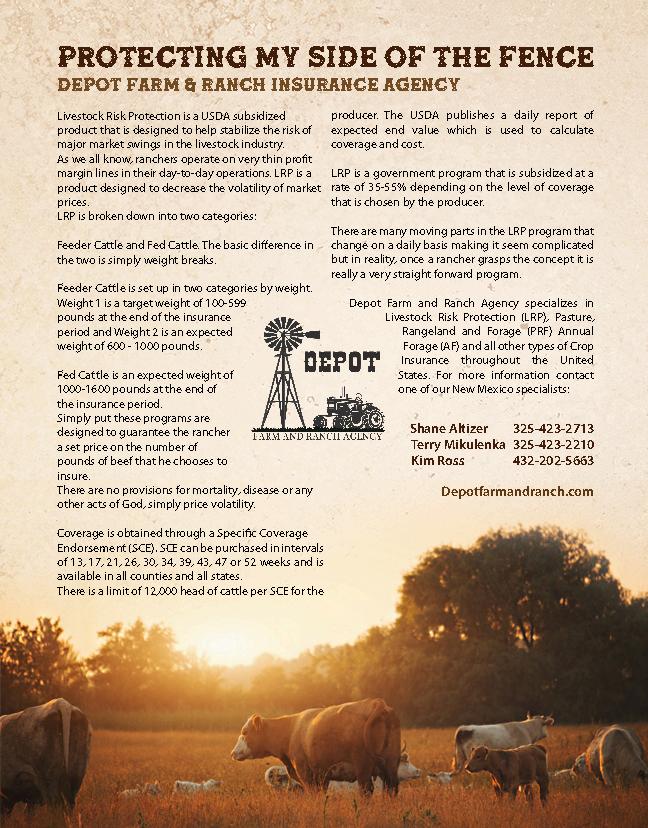 PROTECTING MY SIDE OF THE FENCE
DEPOT FARM & RANCH INSURANCE AGENCY

Livestock Risk Protection is a USDA subsidized product that is designed to help stabilize the risk of major market swings in the livestock industry.
As we all know, ranchers operate on very thin profit margin lines in their day-to-day operations. LRP is a product designed to decrease the volatility of market prices.
LRP is broken down into two categories:

Feeder Cattle and Fed Cattle. The basic difference in the two is simply weight breaks.

Feeder Cattle is set up in two categories by weight. Weight 1 is a target weight of 100-599 pounds at the end of the insurance period and Weight 2 is an expected weight of 600 - 1000 pounds.

Fed Cattle is an expected weight of 1000-1600 pounds at the end of the insurance period.
Simply put these programs are designed to guarantee the rancher a set price on the number of pounds of beef that he chooses to insure.
There are no provisions for mortality, disease or any other acts of God, simply price volatility.

Coverage is obtained through a Specific Coverage Endorsement (SCE). SCE can be purchased in intervals of 13, 17, 21, 26, 30, 34, 39, 43, 47 or 52 weeks and is available in all counties and all states.
There is a limit of 12,000 head of cattle per SCE for the producer. The USDA publishes a daily report of expected end value which is used to calculate coverage and cost.

LRP is a government program that is subsidized at a rate of 35-55% depending on the level of coverage that is chosen by the producer.

There are many moving parts in the LRP program that change on a daily basis making it seem complicated but in reality, once a rancher grasps the concept it is really a very straight forward program.

Depot Farm and Ranch Agency specializes in Livestock Risk Protection (LRP), Pasture, Rangeland and Forage (PRF) Annual Forage (AF) and all other types of Crop Insurance throughout the United States. For more information contact one of our New Mexico specialists:

DEPOT
FARM AND RANCH AGENCY

Shane Altizer 325-423-2713
Terry Mikulenka 325-423-2210
Kim Ross 432-202-5663

Depotfarmandranch.com